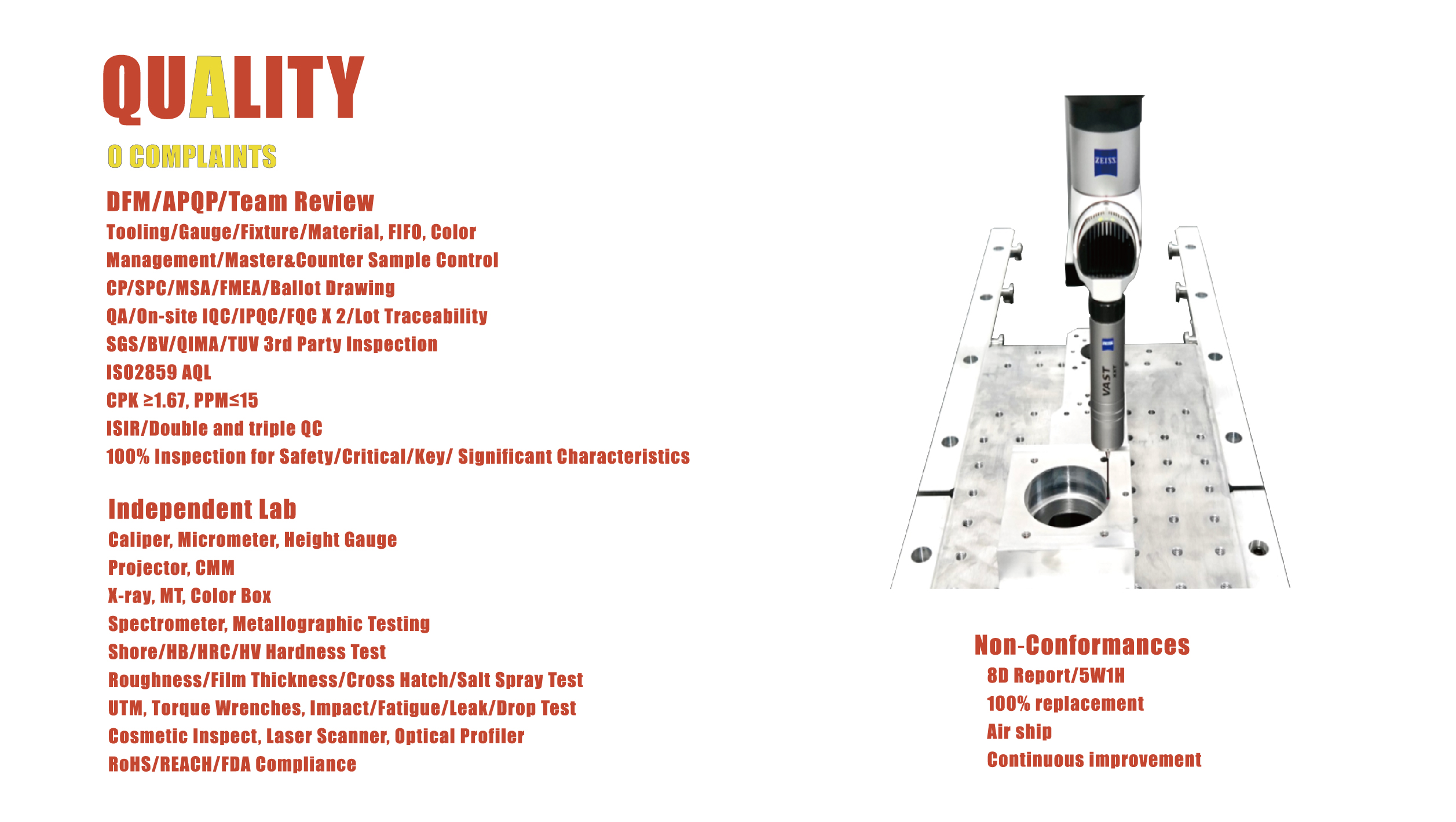 QUALITY

0 COMPLAINTS

DFM/APQP/Team Review

Tooling/Gauge/Fixture/Material, FIFO, Color Management/Master&Counter Sample Control
CP/SPC/MSA/FMEA/Ballot Drawing
QA/On-site IQC/IPQC/FQC X 2/Lot Traceability
SGS/BV/QIMA/TUV 3rd Party Inspection
ISO2859 AQL
CPK $\geq$1.67, PPM$\leq$15
ISIR/Double and triple QC
100% Inspection for Safety/Critical/Key/ Significant Characteristics

Independent Lab

Caliper, Micrometer, Height Gauge
Projector, CMM
X-ray, MT, Color Box
Spectrometer, Metallographic Testing
Shore/HB/HRC/HV Hardness Test
Roughness/Film Thickness/Cross Hatch/Salt Spray Test
UTM, Torque Wrenches, Impact/Fatigue/Leak/Drop Test
Cosmetic Inspect, Laser Scanner, Optical Profiler
RoHS/REACH/FDA Compliance

ZEISS

VAST

Non-Conformances

8D Report/5W1H
100% replacement
Air ship
Continuous improvement